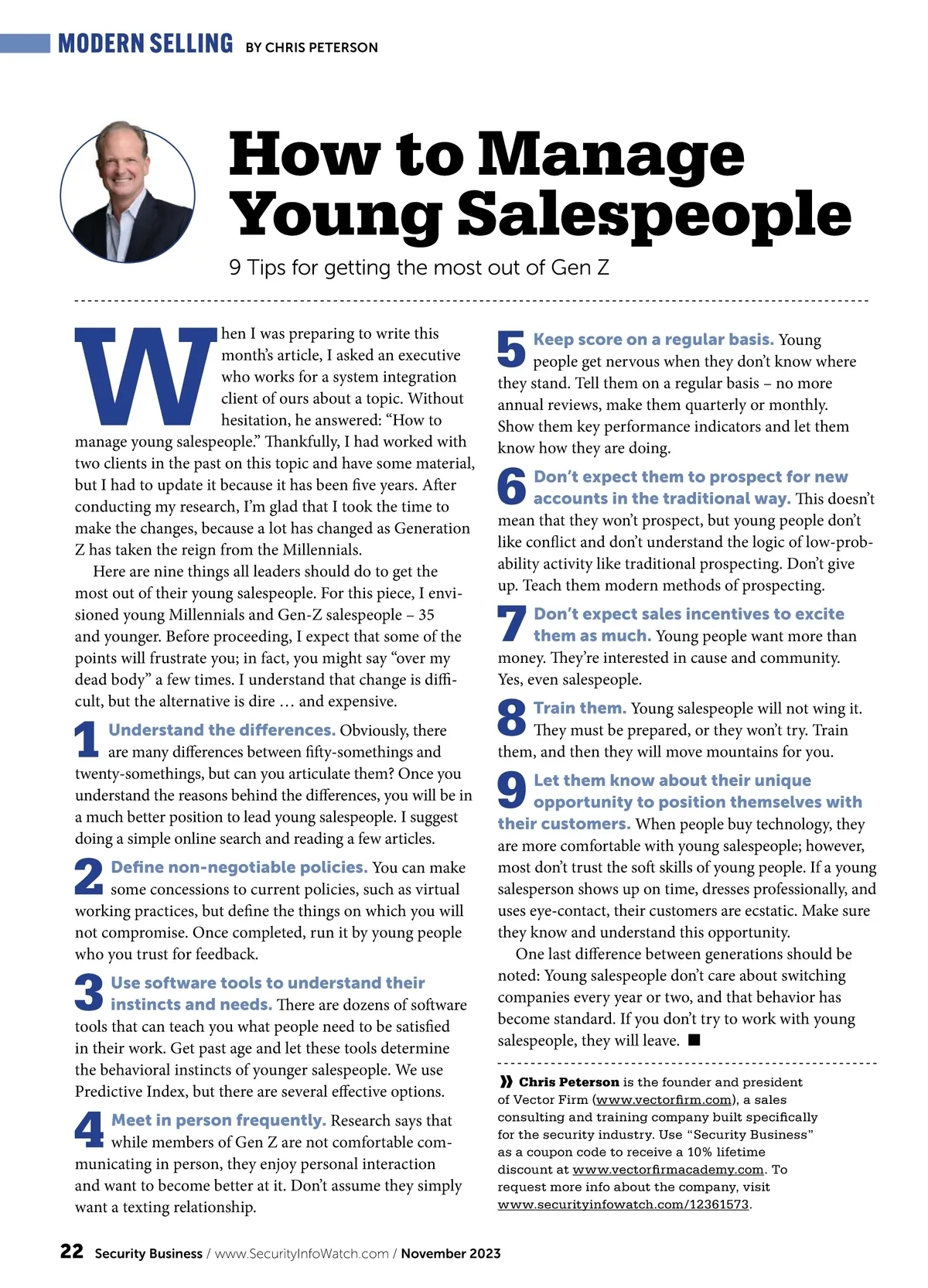 MODERN SELLING BY CHRIS PETERSON

How to Manage Young Salespeople

9 Tips for getting the most out of Gen Z

When I was preparing to write this month's article, I asked an executive who works for a system integration client of ours about a topic. Without hesitation, he answered: "How to manage young salespeople." Thankfully, I had worked with two clients in the past on this topic and have some material, but I had to update it because it has been five years. After conducting my research, I'm glad that I took the time to make the changes, because a lot has changed as Generation Z has taken the reign from the Millennials.

Here are nine things all leaders should do to get the most out of their young salespeople. For this piece, I envisioned young Millennials and Gen-Z salespeople – 35 and younger. Before proceeding, I expect that some of the points will frustrate you; in fact, you might say "over my dead body" a few times. I understand that change is difficult, but the alternative is dire … and expensive.

1 Understand the differences. Obviously, there are many differences between fifty-somethings and twenty-somethings, but can you articulate them? Once you understand the reasons behind the differences, you will be in a much better position to lead young salespeople. I suggest doing a simple online search and reading a few articles.

2 Define non-negotiable policies. You can make some concessions to current policies, such as virtual working practices, but define the things on which you will not compromise. Once completed, run it by young people who you trust for feedback.

3 Use software tools to understand their instincts and needs. There are dozens of software tools that can teach you what people need to be satisfied in their work. Get past age and let these tools determine the behavioral instincts of younger salespeople. We use Predictive Index, but there are several effective options.

4 Meet in person frequently. Research says that while members of Gen Z are not comfortable communicating in person, they enjoy personal interaction and want to become better at it. Don't assume they simply want a texting relationship.

5 Keep score on a regular basis. Young people get nervous when they don't know where they stand. Tell them on a regular basis – no more annual reviews, make them quarterly or monthly. Show them key performance indicators and let them know how they are doing.

6 Don't expect them to prospect for new accounts in the traditional way. This doesn't mean that they won't prospect, but young people don't like conflict and don't understand the logic of low-probability activity like traditional prospecting. Don't give up. Teach them modern methods of prospecting.

7 Don't expect sales incentives to excite them as much. Young people want more than money. They're interested in cause and community. Yes, even salespeople.

8 Train them. Young salespeople will not wing it. They must be prepared, or they won't try. Train them, and then they will move mountains for you.

9 Let them know about their unique opportunity to position themselves with their customers. When people buy technology, they are more comfortable with young salespeople; however, most don't trust the soft skills of young people. If a young salesperson shows up on time, dresses professionally, and uses eye-contact, their customers are ecstatic. Make sure they know and understand this opportunity.

One last difference between generations should be noted: Young salespeople don't care about switching companies every year or two, and that behavior has become standard. If you don't try to work with young salespeople, they will leave. ■

» Chris Peterson is the founder and president of Vector Firm (www.vectorfirm.com), a sales consulting and training company built specifically for the security industry. Use "Security Business" as a coupon code to receive a 10% lifetime discount at www.vectorfirmacademy.com. To request more info about the company, visit www.securityinfowatch.com/12361573.

22 Security Business / www.SecurityInfoWatch.com / November 2023